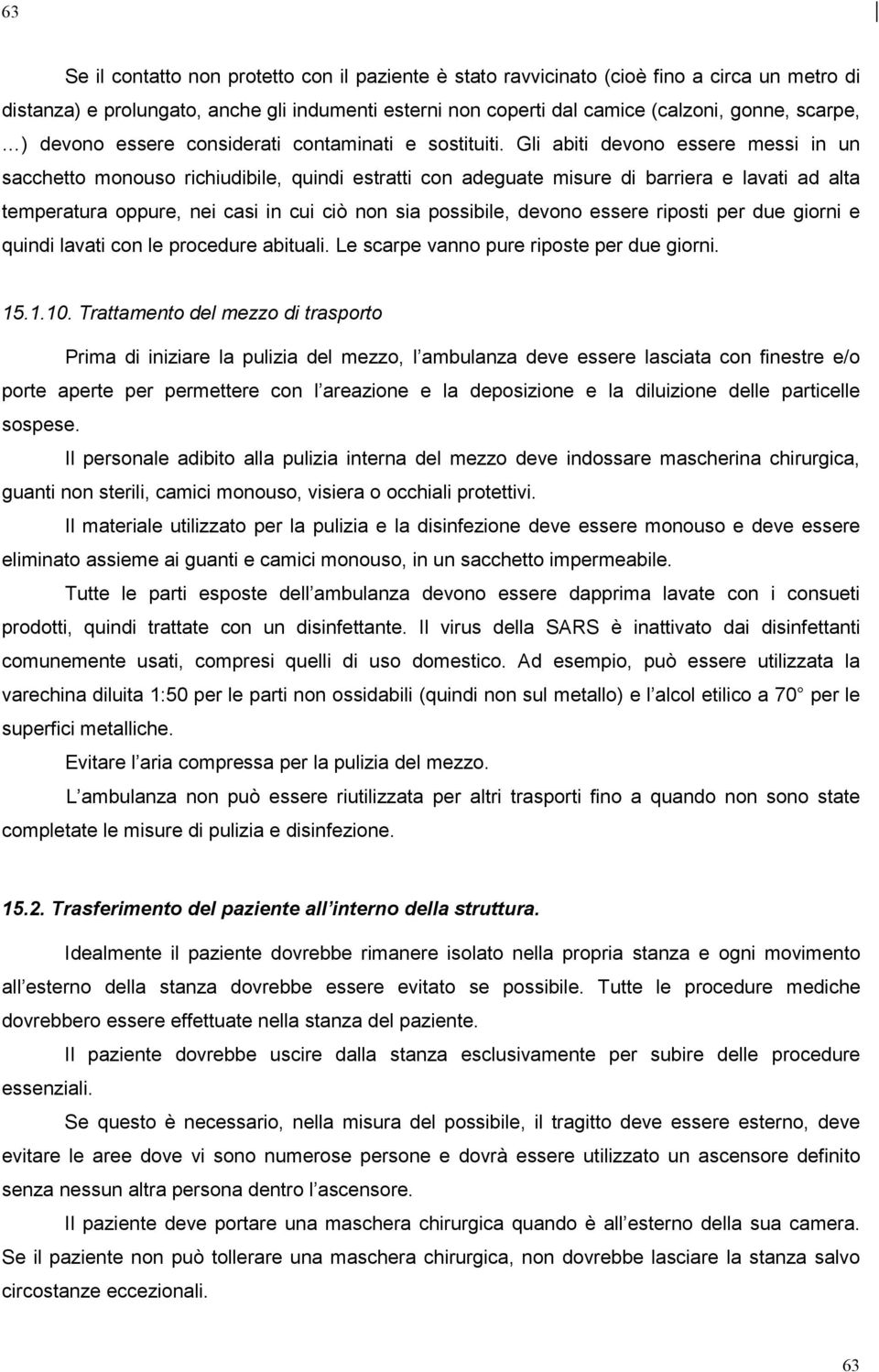 63

Se il contatto non protetto con il paziente è stato ravvicinato (cioè fino a circa un metro di distanza) e prolungato, anche gli indumenti esterni non coperti dal camice (calzoni, gonne, scarpe, …) devono essere considerati contaminati e sostituiti. Gli abiti devono essere messi in un sacchetto monouso richiudibile, quindi estratti con adeguate misure di barriera e lavati ad alta temperatura oppure, nei casi in cui ciò non sia possibile, devono essere riposti per due giorni e quindi lavati con le procedure abituali. Le scarpe vanno pure riposte per due giorni.

15.1.10. Trattamento del mezzo di trasporto

Prima di iniziare la pulizia del mezzo, l ambulanza deve essere lasciata con finestre e/o porte aperte per permettere con l areazione e la deposizione e la diluizione delle particelle sospese.

Il personale adibito alla pulizia interna del mezzo deve indossare mascherina chirurgica, guanti non sterili, camici monouso, visiera o occhiali protettivi.

Il materiale utilizzato per la pulizia e la disinfezione deve essere monouso e deve essere eliminato assieme ai guanti e camici monouso, in un sacchetto impermeabile.

Tutte le parti esposte dell ambulanza devono essere dapprima lavate con i consueti prodotti, quindi trattate con un disinfettante. Il virus della SARS è inattivato dai disinfettanti comunemente usati, compresi quelli di uso domestico. Ad esempio, può essere utilizzata la varechina diluita 1:50 per le parti non ossidabili (quindi non sul metallo) e l alcol etilico a 70 per le superfici metalliche.

Evitare l aria compressa per la pulizia del mezzo.

L ambulanza non può essere riutilizzata per altri trasporti fino a quando non sono state completate le misure di pulizia e disinfezione.

15.2. Trasferimento del paziente all interno della struttura.

Idealmente il paziente dovrebbe rimanere isolato nella propria stanza e ogni movimento all esterno della stanza dovrebbe essere evitato se possibile. Tutte le procedure mediche dovrebbero essere effettuate nella stanza del paziente.

Il paziente dovrebbe uscire dalla stanza esclusivamente per subire delle procedure essenziali.

Se questo è necessario, nella misura del possibile, il tragitto deve essere esterno, deve evitare le aree dove vi sono numerose persone e dovrà essere utilizzato un ascensore definito senza nessun altra persona dentro l ascensore.

Il paziente deve portare una maschera chirurgica quando è all esterno della sua camera. Se il paziente non può tollerare una maschera chirurgica, non dovrebbe lasciare la stanza salvo circostanze eccezionali.

63